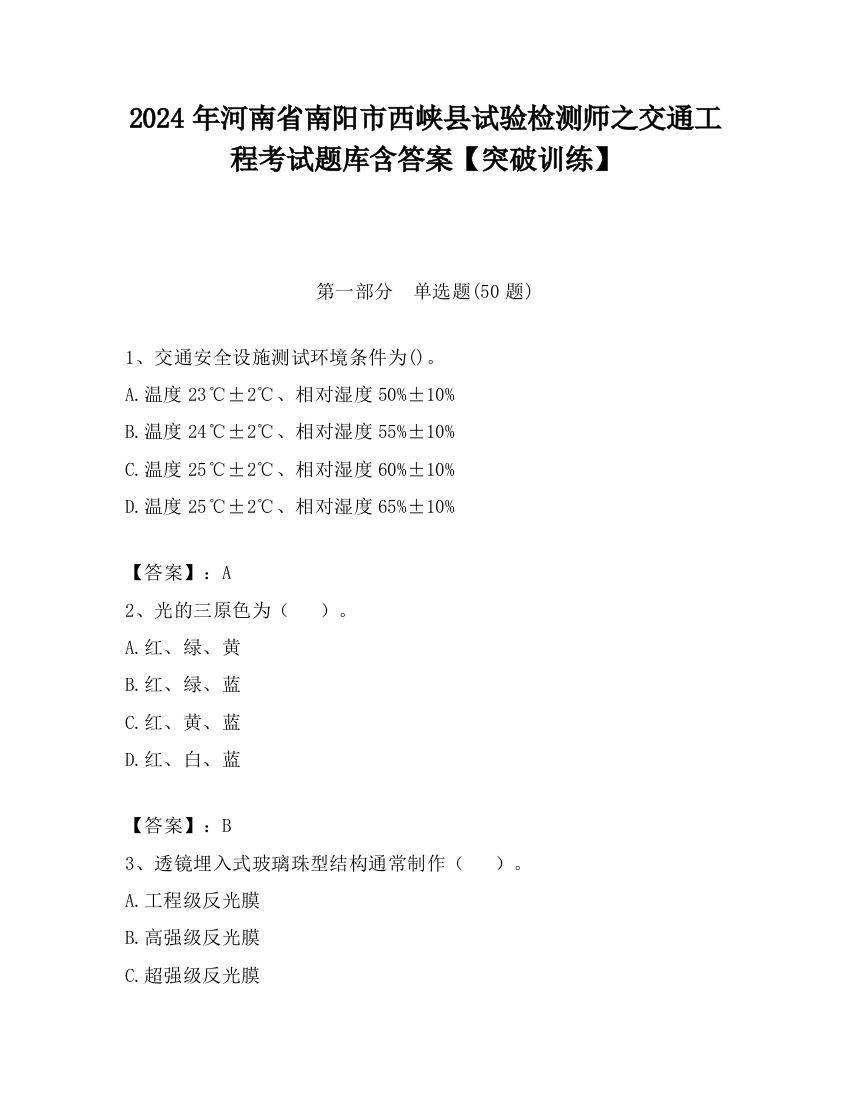 2024 年河南省南阳市西峡县试验检测师之交通工程考试题库含答案【突破训练】

第一部分　单选题(50 题)

1、交通安全设施测试环境条件为()。

A.温度 23℃±2℃、相对湿度 50%±10%

B.温度 24℃±2℃、相对湿度 55%±10%

C.温度 25℃±2℃、相对湿度 60%±10%

D.温度 25℃±2℃、相对湿度 65%±10%

【答案】：A

2、光的三原色为（　　）。

A.红、绿、黄

B.红、绿、蓝

C.红、黄、蓝

D.红、白、蓝

【答案】：B

3、透镜埋入式玻璃珠型结构通常制作（　　）。

A.工程级反光膜

B.高强级反光膜

C.超强级反光膜